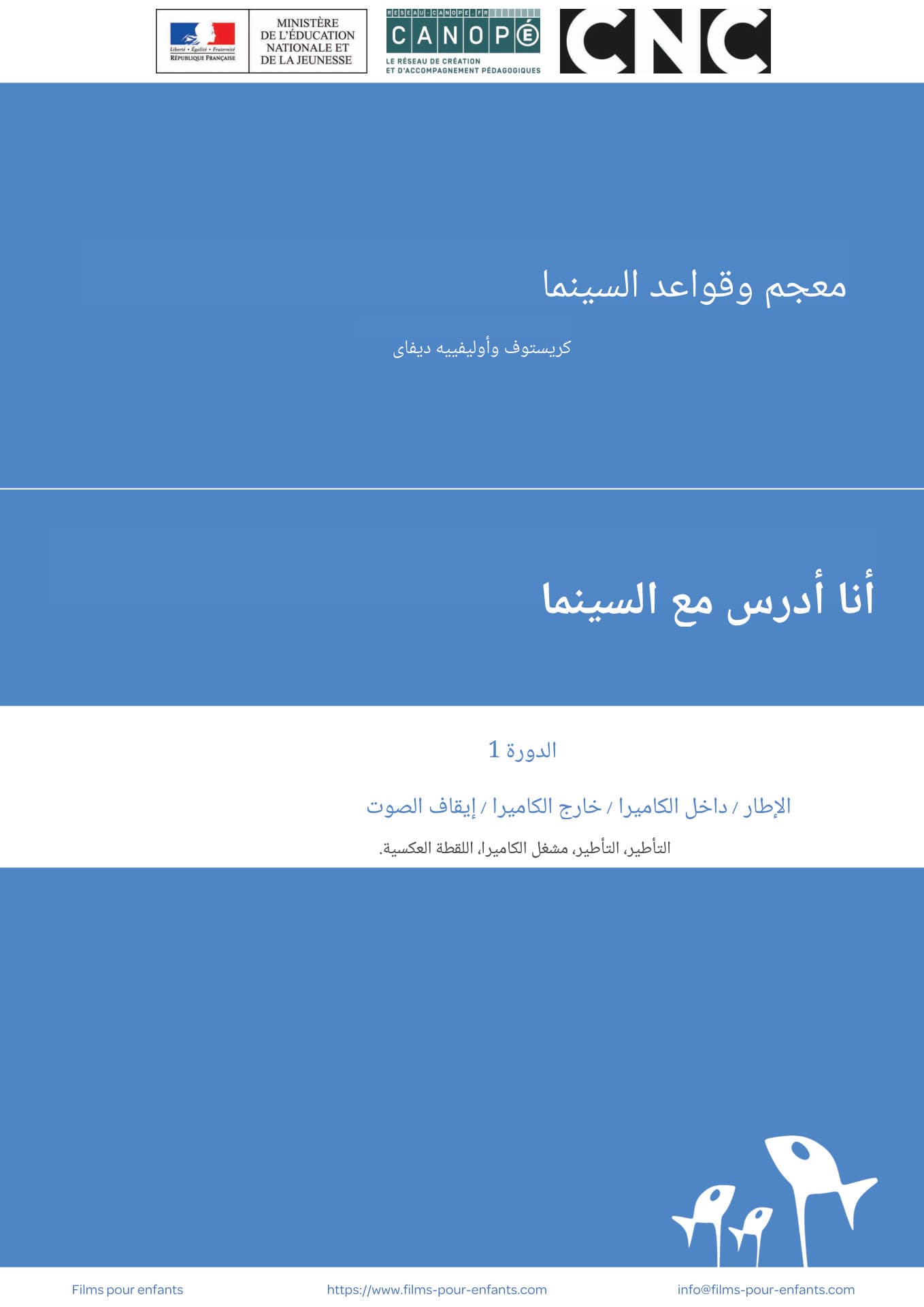 Liberté • Égalité • Fraternité
RÉPUBLIQUE FRANÇAISE

MINISTÈRE
DE L'ÉDUCATION
NATIONALE ET
DE LA JEUNESSE

RESEAU-CANOPE.FR
CANOPÉ
LE RÉSEAU DE CRÉATION
ET D'ACCOMPAGNEMENT PÉDAGOGIQUES

CNC

معجم وقواعد السينما

كريستوف وأوليفييه ديفاى

أنا أدرس مع السينما

الدورة 1

الإطار / داخل الكاميرا / خارج الكاميرا / إيقاف الصوت

التأطير، التأطير، مشغل الكاميرا، اللقطة العكسية.

Films pour enfants

https://www.films-pour-enfants.com

info@films-pour-enfants.com